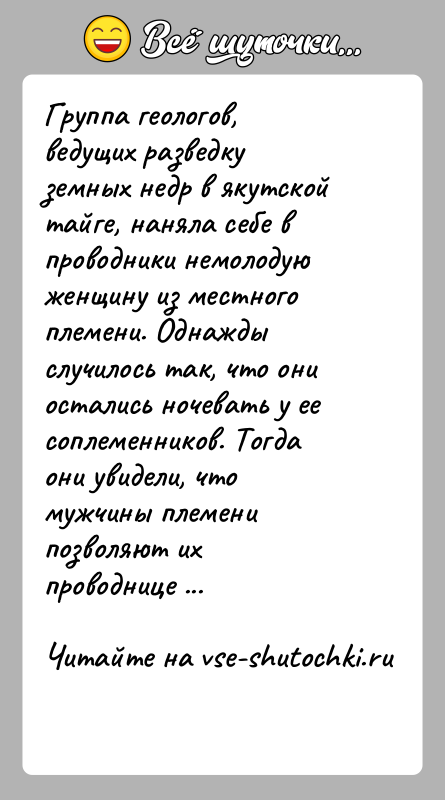 Всё шуточки...

Группа геологов, ведущих разведку земных недр в якутской тайге, наняла себе в проводники немолодую женщину из местного племени. Однажды случилось так, что они остались ночевать у ее соплеменников. Тогда они увидели, что мужчины племени позволяют их проводнице ...

Читайте на vse-shutochki.ru